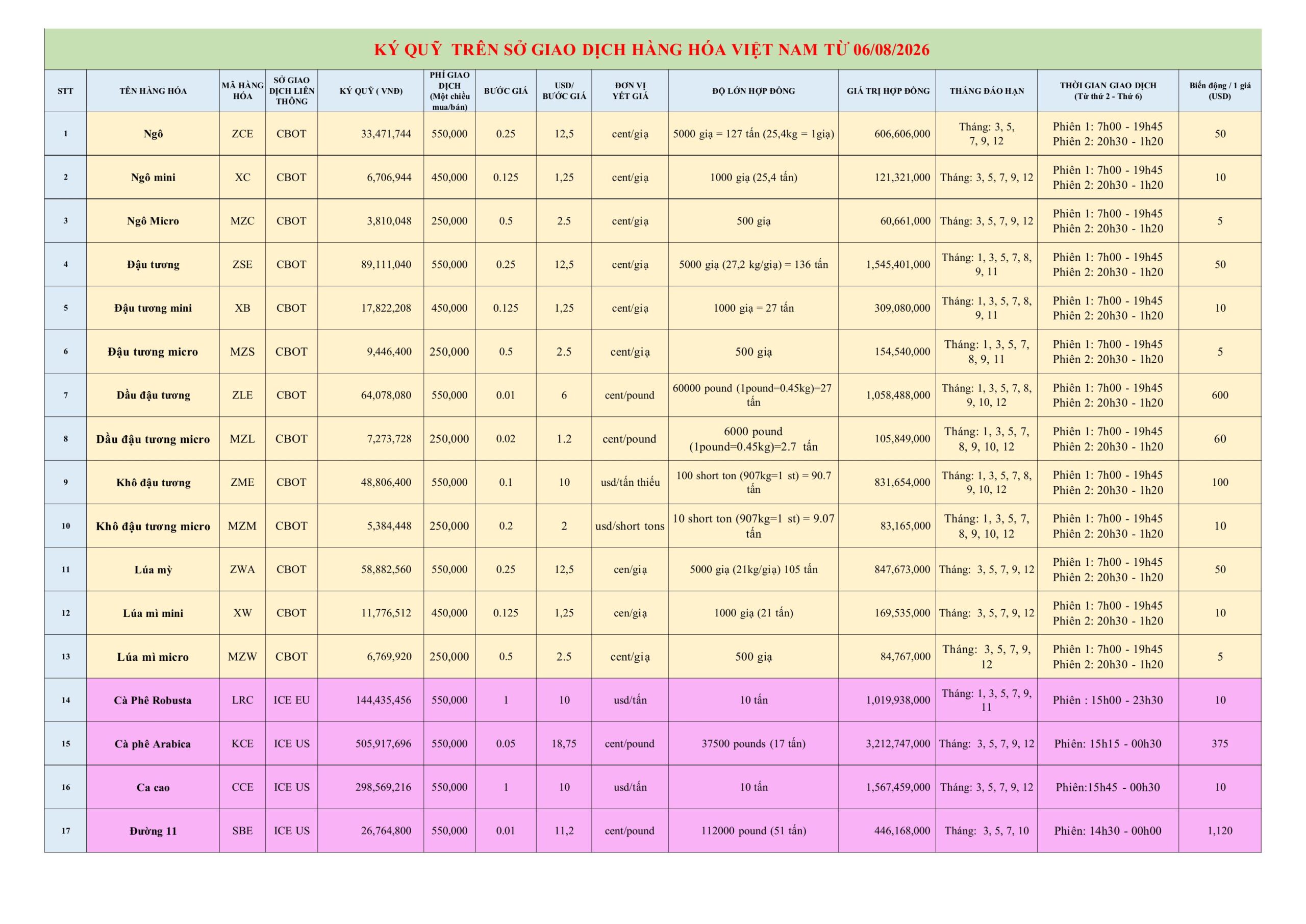 KÝ QUỸ TRÊN SỞ GIAO DỊCH HÀNG HÓA VIỆT NAM TỪ 06/08/2026

| STT | TÊN HÀNG HÓA | MÃ HÀNG HÓA | SỞ GIAO DỊCH LIÊN THÔNG | KÝ QUỸ ( VNĐ) | PHÍ GIAO DỊCH (Một chiều mua/bán) | BƯỚC GIÁ | USD/ BƯỚC GIÁ | ĐƠN VỊ YẾT GIÁ | ĐỘ LỚN HỢP ĐỒNG | GIÁ TRỊ HỢP ĐỒNG | THÁNG ĐÁO HẠN | THỜI GIAN GIAO DỊCH (Từ thứ 2 - Thứ 6) | Biến động / 1 giá (USD) |
|---|---|---|---|---|---|---|---|---|---|---|---|---|---|
| 1 | Ngô | ZCE | CBOT | 33,471,744 | 550,000 | 0.25 | 12,5 | cent/giạ | 5000 giạ = 127 tấn (25,4kg = 1giạ) | 606,606,000 | Tháng: 3, 5, 7, 9, 12 | Phiên 1: 7h00 - 19h45 Phiên 2: 20h30 - 1h20 | 50 |
| 2 | Ngô mini | XC | CBOT | 6,706,944 | 450,000 | 0.125 | 1,25 | cent/giạ | 1000 giạ (25,4 tấn) | 121,321,000 | Tháng: 3, 5, 7, 9, 12 | Phiên 1: 7h00 - 19h45 Phiên 2: 20h30 - 1h20 | 10 |
| 3 | Ngô Micro | MZC | CBOT | 3,810,048 | 250,000 | 0.5 | 2.5 | cent/giạ | 500 giạ | 60,661,000 | Tháng: 3, 5, 7, 9, 12 | Phiên 1: 7h00 - 19h45 Phiên 2: 20h30 - 1h20 | 5 |
| 4 | Đậu tương | ZSE | CBOT | 89,111,040 | 550,000 | 0.25 | 12,5 | cent/giạ | 5000 giạ (27,2 kg/giạ) = 136 tấn | 1,545,401,000 | Tháng: 1, 3, 5, 7, 8, 9, 11 | Phiên 1: 7h00 - 19h45 Phiên 2: 20h30 - 1h20 | 50 |
| 5 | Đậu tương mini | XB | CBOT | 17,822,208 | 450,000 | 0.125 | 1,25 | cent/giạ | 1000 giạ = 27 tấn | 309,080,000 | Tháng: 1, 3, 5, 7, 8, 9, 11 | Phiên 1: 7h00 - 19h45 Phiên 2: 20h30 - 1h20 | 10 |
| 6 | Đậu tương micro | MZS | CBOT | 9,446,400 | 250,000 | 0.5 | 2.5 | cent/giạ | 500 giạ | 154,540,000 | Tháng: 1, 3, 5, 7, 8, 9, 11 | Phiên 1: 7h00 - 19h45 Phiên 2: 20h30 - 1h20 | 5 |
| 7 | Dầu đậu tương | ZLE | CBOT | 64,078,080 | 550,000 | 0.01 | 6 | cent/pound | 60000 pound (1pound=0.45kg)=27 tấn | 1,058,488,000 | Tháng: 1, 3, 5, 7, 8, 9, 10, 12 | Phiên 1: 7h00 - 19h45 Phiên 2: 20h30 - 1h20 | 600 |
| 8 | Dầu đậu tương micro | MZL | CBOT | 7,273,728 | 250,000 | 0.02 | 1.2 | cent/pound | 6000 pound (1pound=0.45kg)=2.7 tấn | 105,849,000 | Tháng: 1, 3, 5, 7, 8, 9, 10, 12 | Phiên 1: 7h00 - 19h45 Phiên 2: 20h30 - 1h20 | 60 |
| 9 | Khô đậu tương | ZME | CBOT | 48,806,400 | 550,000 | 0.1 | 10 | usd/tấn thiếu | 100 short ton (907kg=1 st) = 90.7 tấn | 831,654,000 | Tháng: 1, 3, 5, 7, 8, 9, 10, 12 | Phiên 1: 7h00 - 19h45 Phiên 2: 20h30 - 1h20 | 100 |
| 10 | Khô đậu tương micro | MZM | CBOT | 5,384,448 | 250,000 | 0.2 | 2 | usd/short tons | 10 short ton (907kg=1 st) = 9.07 tấn | 83,165,000 | Tháng: 1, 3, 5, 7, 8, 9, 10, 12 | Phiên 1: 7h00 - 19h45 Phiên 2: 20h30 - 1h20 | 10 |
| 11 | Lúa mỳ | ZWA | CBOT | 58,882,560 | 550,000 | 0.25 | 12,5 | cen/giạ | 5000 giạ (21kg/giạ) 105 tấn | 847,673,000 | Tháng: 3, 5, 7, 9, 12 | Phiên 1: 7h00 - 19h45 Phiên 2: 20h30 - 1h20 | 50 |
| 12 | Lúa mì mini | XW | CBOT | 11,776,512 | 450,000 | 0.125 | 1,25 | cen/giạ | 1000 giạ (21 tấn) | 169,535,000 | Tháng: 3, 5, 7, 9, 12 | Phiên 1: 7h00 - 19h45 Phiên 2: 20h30 - 1h20 | 10 |
| 13 | Lúa mì micro | MZW | CBOT | 6,769,920 | 250,000 | 0.5 | 2.5 | cent/giạ | 500 giạ | 84,767,000 | Tháng: 3, 5, 7, 9, 12 | Phiên 1: 7h00 - 19h45 Phiên 2: 20h30 - 1h20 | 5 |
| 14 | Cà Phê Robusta | LRC | ICE EU | 144,435,456 | 550,000 | 1 | 10 | usd/tấn | 10 tấn | 1,019,938,000 | Tháng: 1, 3, 5, 7, 9, 11 | Phiên : 15h00 - 23h30 | 10 |
| 15 | Cà phê Arabica | KCE | ICE US | 505,917,696 | 550,000 | 0.05 | 18,75 | cent/pound | 37500 pounds (17 tấn) | 3,212,747,000 | Tháng: 3, 5, 7, 9, 12 | Phiên: 15h15 - 00h30 | 375 |
| 16 | Ca cao | CCE | ICE US | 298,569,216 | 550,000 | 1 | 10 | usd/tấn | 10 tấn | 1,567,459,000 | Tháng: 3, 5, 7, 9, 12 | Phiên:15h45 - 00h30 | 10 |
| 17 | Đường 11 | SBE | ICE US | 26,764,800 | 550,000 | 0.01 | 11,2 | cent/pound | 112000 pound (51 tấn) | 446,168,000 | Tháng: 3, 5, 7, 10 | Phiên: 14h30 - 00h00 | 1,120 |